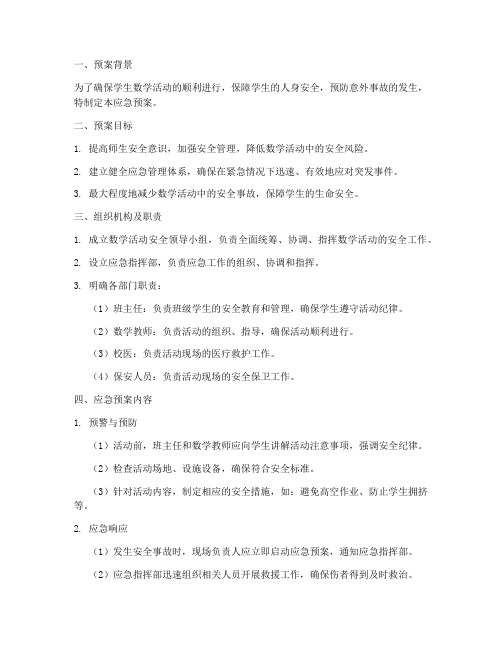 一、预案背景

为了确保学生数学活动的顺利进行，保障学生的人身安全，预防意外事故的发生，特制定本应急预案。

二、预案目标

1. 提高师生安全意识，加强安全管理，降低数学活动中的安全风险。

2. 建立健全应急管理体系，确保在紧急情况下迅速、有效地应对突发事件。

3. 最大程度地减少数学活动中的安全事故，保障学生的生命安全。

三、组织机构及职责

1. 成立数学活动安全领导小组，负责全面统筹、协调、指挥数学活动的安全工作。

2. 设立应急指挥部，负责应急工作的组织、协调和指挥。

3. 明确各部门职责：

（1）班主任：负责班级学生的安全教育和管理，确保学生遵守活动纪律。

（2）数学教师：负责活动的组织、指导，确保活动顺利进行。

（3）校医：负责活动现场的医疗救护工作。

（4）保安人员：负责活动现场的安全保卫工作。

四、应急预案内容

1. 预警与预防

（1）活动前，班主任和数学教师应向学生讲解活动注意事项，强调安全纪律。

（2）检查活动场地、设施设备，确保符合安全标准。

（3）针对活动内容，制定相应的安全措施，如：避免高空作业、防止学生拥挤等。

2. 应急响应

（1）发生安全事故时，现场负责人应立即启动应急预案，通知应急指挥部。

（2）应急指挥部迅速组织相关人员开展救援工作，确保伤者得到及时救治。